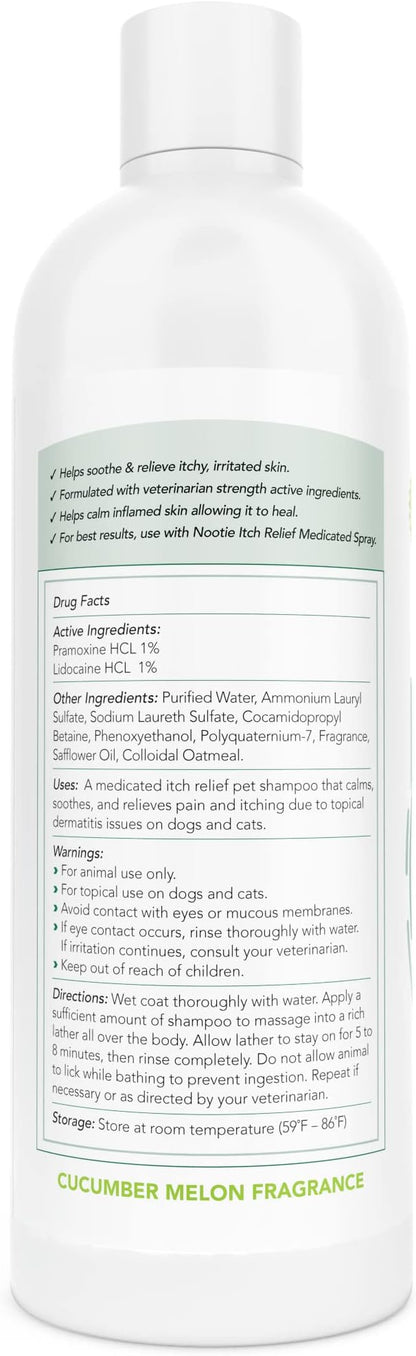 ✓ Helps soothe & relieve itchy, irritated skin.
✓ Formulated with veterinarian strength active ingredients.
✓ Helps calm inflamed skin allowing it to heal.
✓ For best results, use with Nootie Itch Relief Medicated Spray.

Drug Facts

Active Ingredients:
Pramoxine HCL 1%
Lidocaine HCL 1%

Other Ingredients: Purified Water, Ammonium Lauryl Sulfate, Sodium Laureth Sulfate, Cocamidopropyl Betaine, Phenoxyethanol, Polyquaternium-7, Fragrance, Safflower Oil, Colloidal Oatmeal.

Uses: A medicated itch relief pet shampoo that calms, soothes, and relieves pain and itching due to topical dermatitis issues on dogs and cats.

Warnings:
› For animal use only.
› For topical use on dogs and cats.
› Avoid contact with eyes or mucous membranes.
› If eye contact occurs, rinse thoroughly with water. If irritation continues, consult your veterinarian.
› Keep out of reach of children.

Directions: Wet coat thoroughly with water. Apply a sufficient amount of shampoo to massage into a rich lather all over the body. Allow lather to stay on for 5 to 8 minutes, then rinse completely. Do not allow animal to lick while bathing to prevent ingestion. Repeat if necessary or as directed by your veterinarian.

Storage: Store at room temperature (59°F – 86°F)

CUCUMBER MELON FRAGRANCE